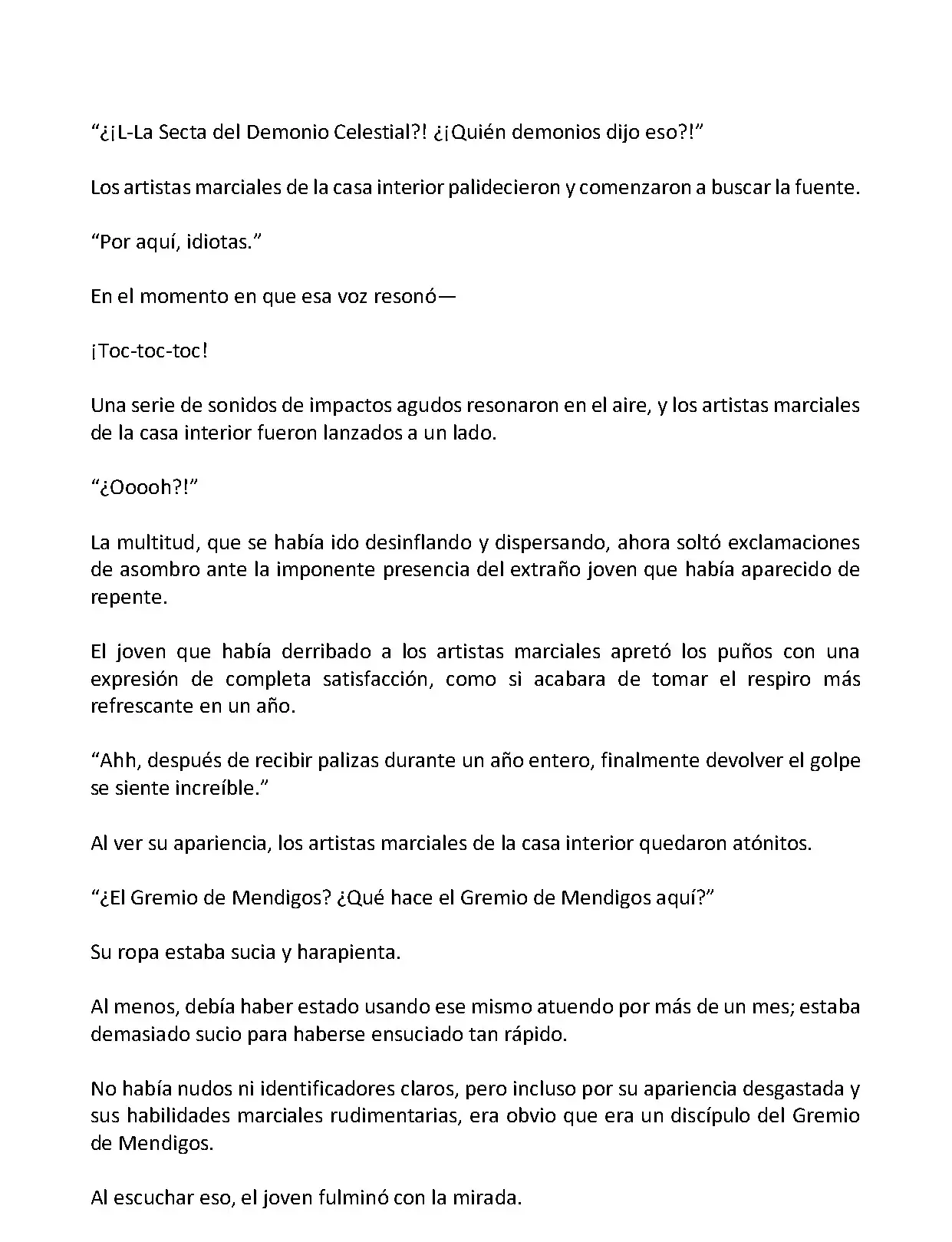 “¿¡L-La Secta del Demonio Celestial?! ¿¡Quién demonios dijo eso?!”

Los artistas marciales de la casa interior palidecieron y comenzaron a buscar la fuente.

“Por aquí, idiotas.”

En el momento en que esa voz resonó—

¡Toc-toc-toc!

Una serie de sonidos de impactos agudos resonaron en el aire, y los artistas marciales de la casa interior fueron lanzados a un lado.

“¿Ooooh?!”

La multitud, que se había ido desinflando y dispersando, ahora soltó exclamaciones de asombro ante la imponente presencia del extraño joven que había aparecido de repente.

El joven que había derribado a los artistas marciales apretó los puños con una expresión de completa satisfacción, como si acabara de tomar el respiro más refrescante en un año.

“Ahh, después de recibir palizas durante un año entero, finalmente devolver el golpe se siente increíble.”

Al ver su apariencia, los artistas marciales de la casa interior quedaron atónitos.

“¿El Gremio de Mendigos? ¿Qué hace el Gremio de Mendigos aquí?”

Su ropa estaba sucia y harapienta.

Al menos, debía haber estado usando ese mismo atuendo por más de un mes; estaba demasiado sucio para haberse ensuciado tan rápido.

No había nudos ni identificadores claros, pero incluso por su apariencia desgastada y sus habilidades marciales rudimentarias, era obvio que era un discípulo del Gremio de Mendigos.

Al escuchar eso, el joven fulminó con la mirada.